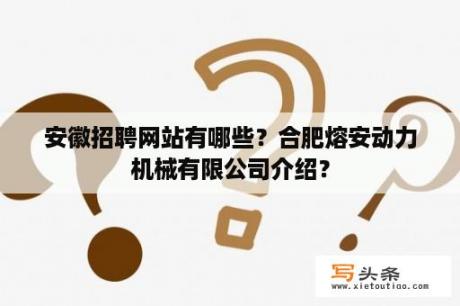 安徽招聘网站有哪些？合肥熔安动力机械有限公司介绍？

写头条
www.xietoutiao.com